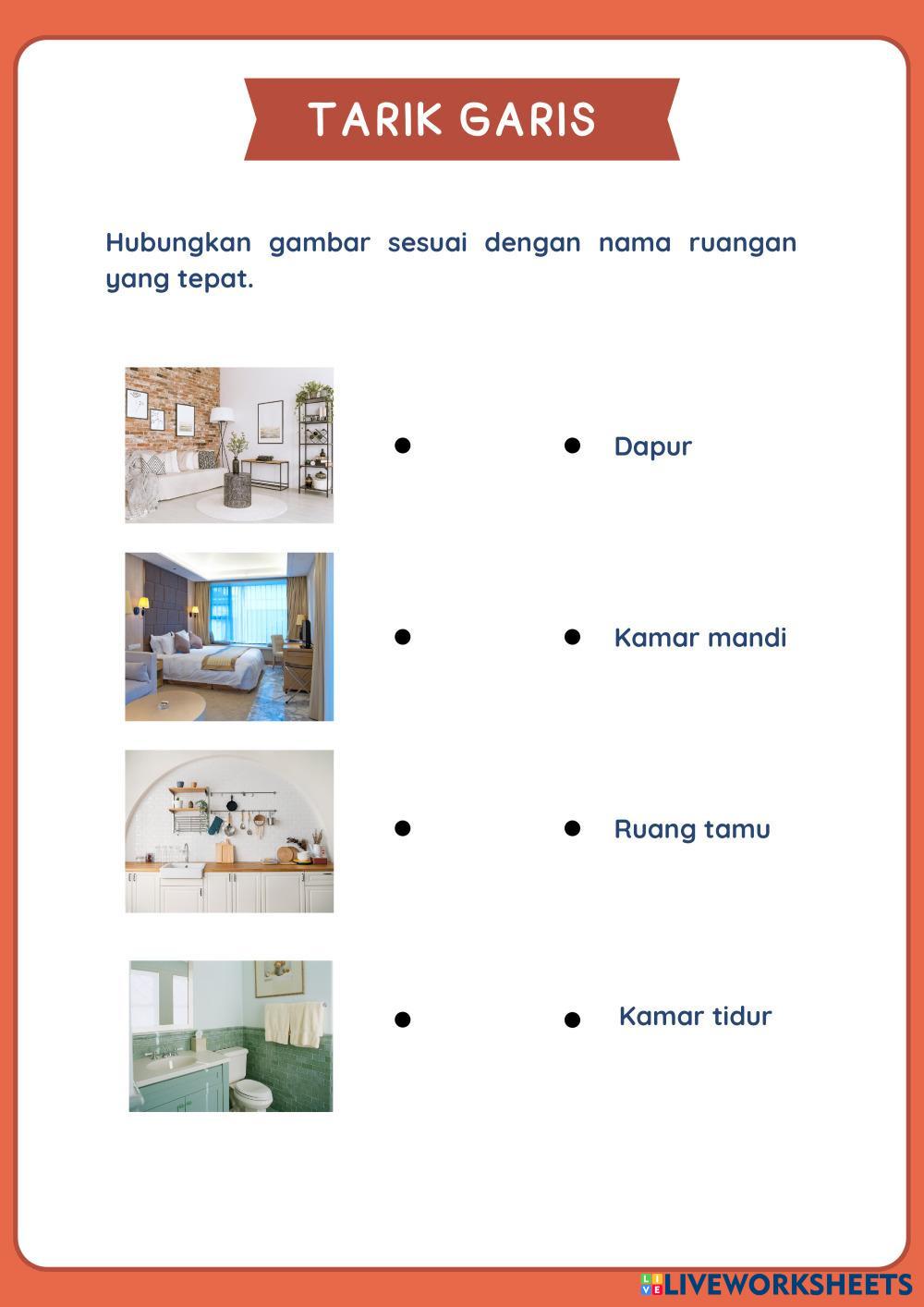 TARIK GARIS

Hubungkan gambar sesuai dengan nama ruangan yang tepat.

Dapur

Kamar mandi

Ruang tamu

Kamar tidur

LIVEWORKSHEETS